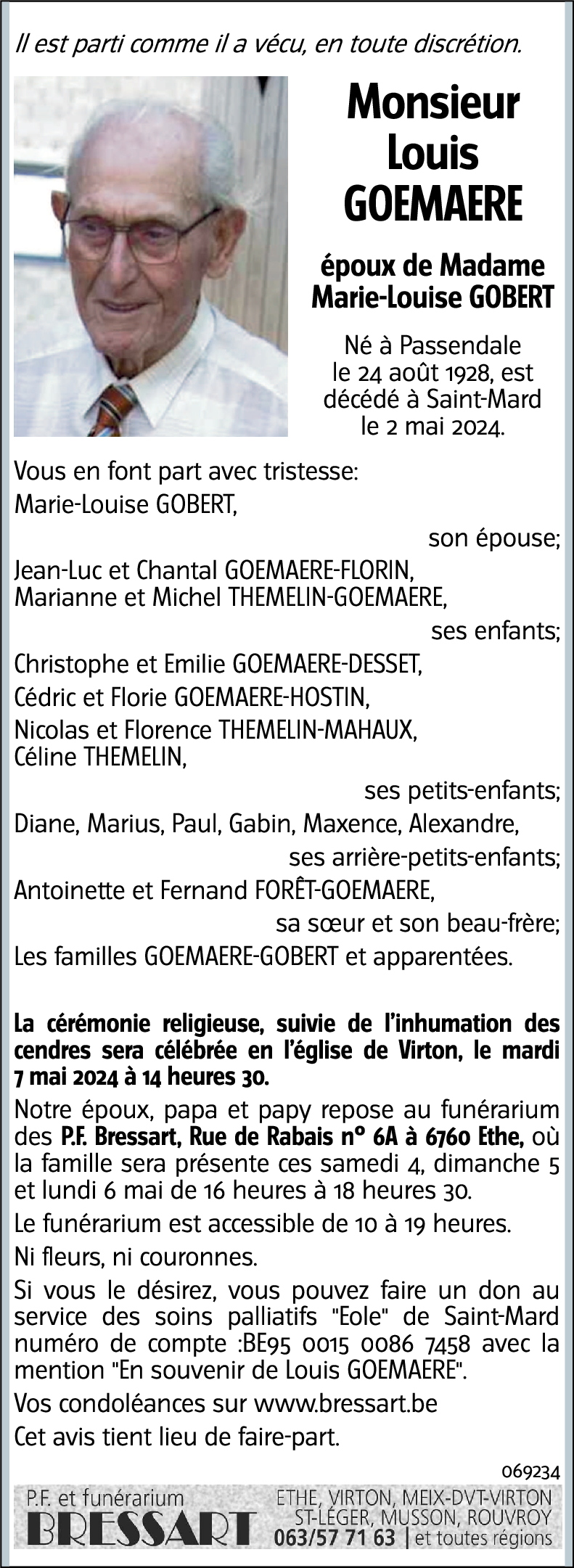 Il est parti comme il a vécu, en toute discrétion.

Monsieur Louis GOEMAERE

époux de Madame Marie-Louise GOBERT

Né à Passendale le 24 août 1928, est décédé à Saint-Mard le 2 mai 2024.

Vous en font part avec tristesse:
Marie-Louise GOBERT,
son épouse;
Jean-Luc et Chantal GOEMAERE-FLORIN,
Marianne et Michel THEMELIN-GOEMAERE,
ses enfants;
Christophe et Emilie GOEMAERE-DESSET,
Cédric et Florie GOEMAERE-HOSTIN,
Nicolas et Florence THEMELIN-MAHAUX,
Céline THEMELIN,
ses petits-enfants;
Diane, Marius, Paul, Gabin, Maxence, Alexandre,
ses arrière-petits-enfants;
Antoinette et Fernand FORÊT-GOEMAERE,
sa sœur et son beau-frère;
Les familles GOEMAERE-GOBERT et apparentées.

La cérémonie religieuse, suivie de l'inhumation des cendres sera célébrée en l'église de Virton, le mardi 7 mai 2024 à 14 heures 30.

Notre époux, papa et papy repose au funérarium des P.F. Bressart, Rue de Rabais n° 6A à 6760 Ethe, où la famille sera présente ces samedi 4, dimanche 5 et lundi 6 mai de 16 heures à 18 heures 30.

Le funérarium est accessible de 10 à 19 heures.

Ni fleurs, ni couronnes.

Si vous le désirez, vous pouvez faire un don au service des soins palliatifs "Eole" de Saint-Mard numéro de compte :BE95 0015 0086 7458 avec la mention "En souvenir de Louis GOEMAERE".

Vos condoléances sur www.bressart.be

Cet avis tient lieu de faire-part.

069234

P.F. et funérarium
BRESSART
ETHE, VIRTON, MEIX-DVT-VIRTON
ST-LÉGER, MUSSON, ROUVROY
063/57 71 63 | et toutes régions